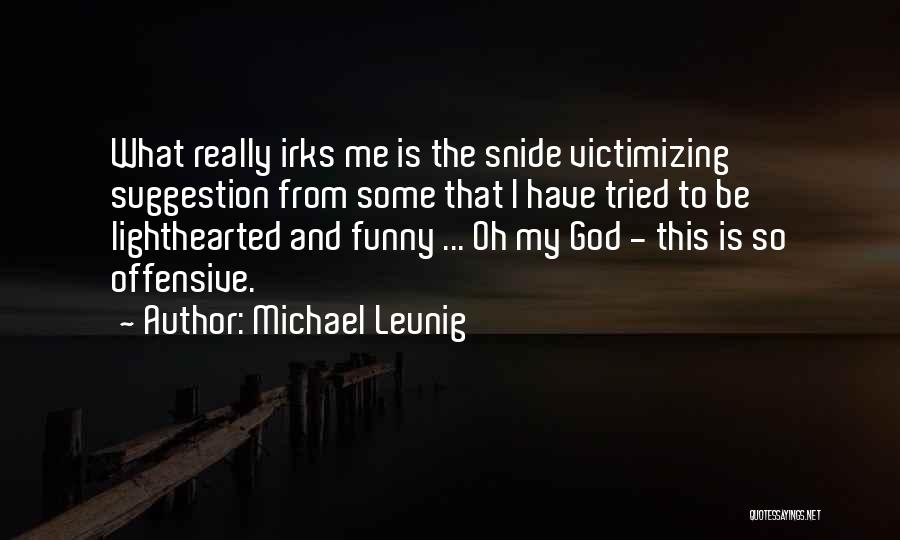 What really irks me is the snide victimizing suggestion from some that I have tried to be lighthearted and funny ... Oh my God - this is so offensive.

- Author: Michael Leunig

QUOTESSAYINGS.NET